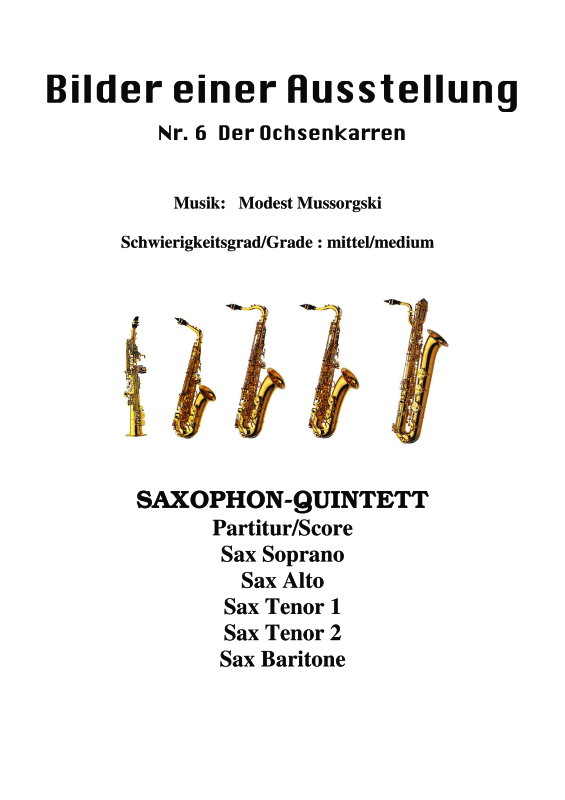 Bilder einer Ausstellung

Nr. 6 Der Ochsenkarren

Musik: Modest Mussorgski

Schwierigkeitsgrad/Grade : mittel/medium

SAXOPHON-QUINTETT
Partitur/Score
Sax Soprano
Sax Alto
Sax Tenor 1
Sax Tenor 2
Sax Baritone